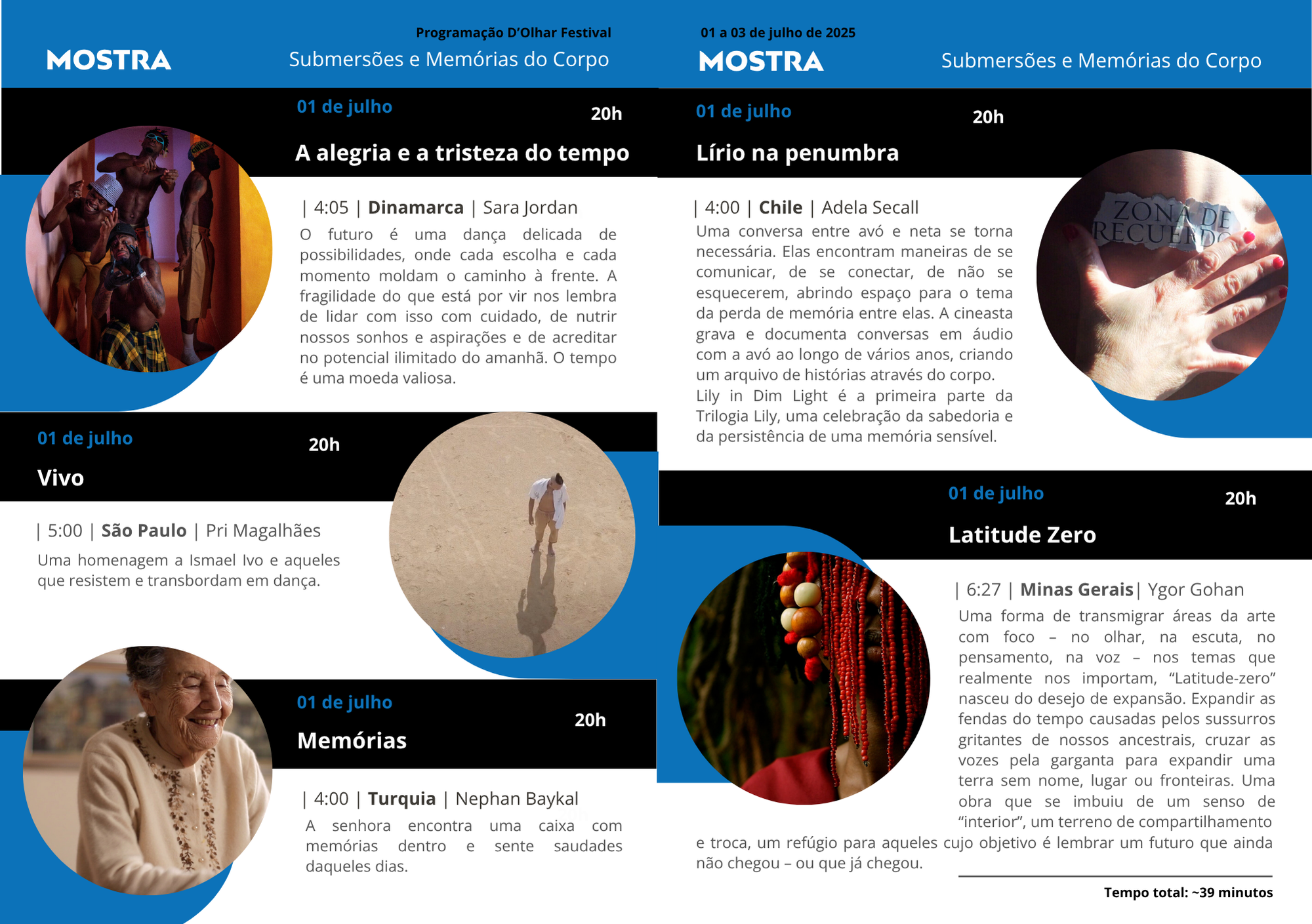 Programação D'Olhar Festival

MOSTRA

Submersões e Memórias do Corpo

01 de julho

20h

A alegria e a tristeza do tempo

| 4:05 | Dinamarca | Sara Jordan

O futuro é uma dança delicada de possibilidades, onde cada escolha e cada momento moldam o caminho à frente. A fragilidade do que está por vir nos lembra de lidar com isso com cuidado, de nutrir nossos sonhos e aspirações e de acreditar no potencial ilimitado do amanhã. O tempo é uma moeda valiosa.

01 de julho

20h

Vivo

| 5:00 | São Paulo | Pri Magalhães

Uma homenagem a Ismael Ivo e aqueles que resistem e transbordam em dança.

01 de julho

20h

Memórias

| 4:00 | Turquia | Nephan Baykal

A senhora encontra uma caixa com memórias dentro e sente saudades daqueles dias.

01 a 03 de julho de 2025

MOSTRA

Submersões e Memórias do Corpo

01 de julho

20h

Lírio na penumbra

| 4:00 | Chile | Adela Secall

Uma conversa entre avó e neta se torna necessária. Elas encontram maneiras de se comunicar, de se conectar, de não se esquecerem, abrindo espaço para o tema da perda de memória entre elas. A cineasta grava e documenta conversas em áudio com a avó ao longo de vários anos, criando um arquivo de histórias através do corpo.
Lily in Dim Light é a primeira parte da Trilogia Lily, uma celebração da sabedoria e da persistência de uma memória sensível.

ZONA DE RECUERDO

01 de julho

20h

Latitude Zero

| 6:27 | Minas Gerais | Ygor Gohan

Uma forma de transmigrar áreas da arte com foco – no olhar, na escuta, no pensamento, na voz – nos temas que realmente nos importam, "Latitude-zero" nasceu do desejo de expansão. Expandir as fendas do tempo causadas pelos sussurros gritantes de nossos ancestrais, cruzar as vozes pela garganta para expandir uma terra sem nome, lugar ou fronteiras. Uma obra que se imbuiu de um senso de "interior", um terreno de compartilhamento e troca, um refúgio para aqueles cujo objetivo é lembrar um futuro que ainda não chegou – ou que já chegou.

Tempo total: ~39 minutos